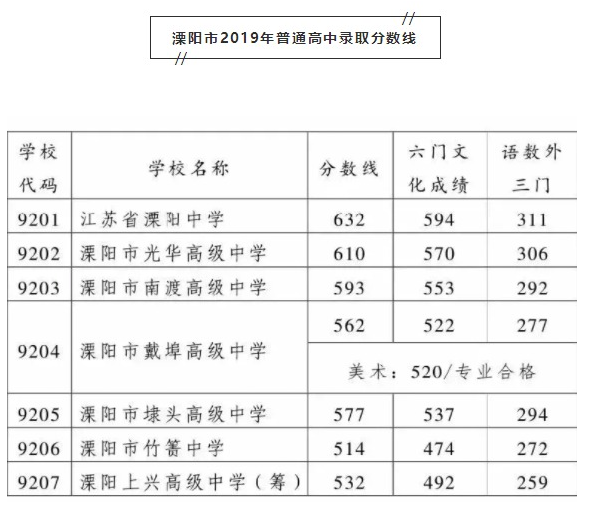 溧阳市2019年普通高中录取分数线

| 学校代码 | 学校名称 | 分数线 | 六门文化成绩 | 语数外三门 |
|---|---|---|---|---|
| 9201 | 江苏省溧阳中学 | 632 | 594 | 311 |
| 9202 | 溧阳市光华高级中学 | 610 | 570 | 306 |
| 9203 | 溧阳市南渡高级中学 | 593 | 553 | 292 |
| 9204 | 溧阳市戴埠高级中学 | 562 | 522 | 277 |
| | | 美术：520/专业合格 | | |
| 9205 | 溧阳市埭头高级中学 | 577 | 537 | 294 |
| 9206 | 溧阳市竹箦中学 | 514 | 474 | 272 |
| 9207 | 溧阳上兴高级中学（筹） | 532 | 492 | 259 |